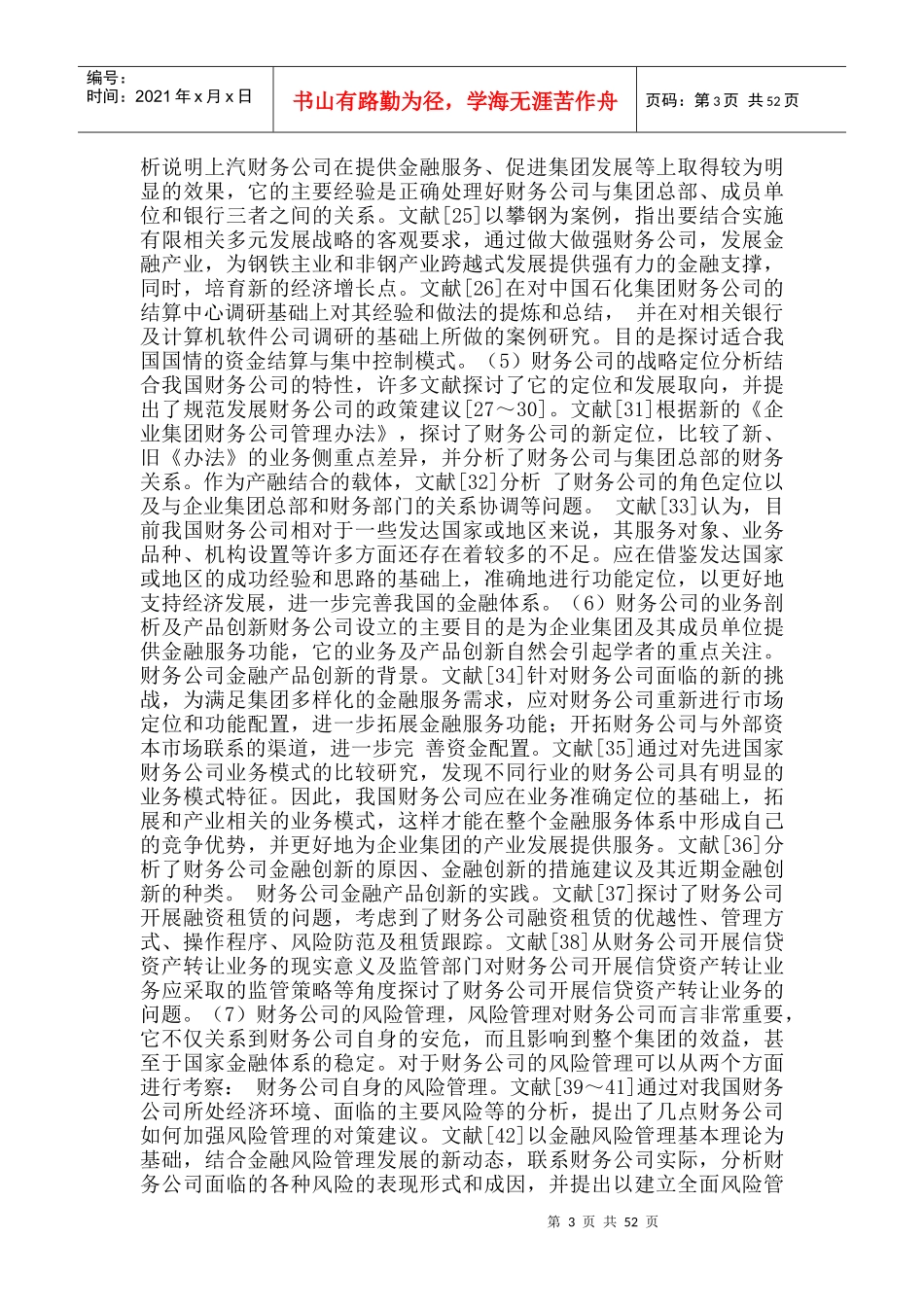 编号：
时间：2021 年 x 月 x 日

书山有路勤为径，学海无涯苦作舟

页码：第 3 页 共 52 页

析说明上汽财务公司在提供金融服务、促进集团发展等上取得较为明显的效果，它的主要经验是正确处理好财务公司与集团总部、成员单位和银行三者之间的关系。文献[25]以攀钢为案例，指出要结合实施有限相关多元发展战略的客观要求，通过做大做强财务公司，发展金融产业，为钢铁主业和非钢产业跨越式发展提供强有力的金融支撑，同时，培育新的经济增长点。文献[26]在对中国石化集团财务公司的结算中心调研基础上对其经验和做法的提炼和总结， 并在对相关银行及计算机软件公司调研的基础上所做的案例研究。目的是探讨适合我国国情的资金结算与集中控制模式。（5）财务公司的战略定位分析结合我国财务公司的特性，许多文献探讨了它的定位和发展取向，并提出了规范发展财务公司的政策建议[27～30]。文献[31]根据新的《企业集团财务公司管理办法》，探讨了财务公司的新定位，比较了新、旧《办法》的业务侧重点差异，并分析了财务公司与集团总部的财务关系。作为产融结合的载体，文献[32]分析 了财务公司的角色定位以及与企业集团总部和财务部门的关系协调等问题。 文献[33]认为，目前我国财务公司相对于一些发达国家或地区来说，其服务对象、业务品种、机构设置等许多方面还存在着较多的不足。应在借鉴发达国家或地区的成功经验和思路的基础上，准确地进行功能定位，以更好地支持经济发展，进一步完善我国的金融体系。（6）财务公司的业务剖析及产品创新财务公司设立的主要目的是为企业集团及其成员单位提供金融服务功能，它的业务及产品创新自然会引起学者的重点关注。 财务公司金融产品创新的背景。文献[34]针对财务公司面临的新的挑战，为满足集团多样化的金融服务需求，应对财务公司重新进行市场定位和功能配置，进一步拓展金融服务功能；开拓财务公司与外部资本市场联系的渠道，进一步完 善资金配置。文献[35]通过对先进国家财务公司业务模式的比较研究，发现不同行业的财务公司具有明显的业务模式特征。因此，我国财务公司应在业务准确定位的基础上，拓展和产业相关的业务模式，这样才能在整个金融服务体系中形成自己的竞争优势，并更好地为企业集团的产业发展提供服务。文献[36]分析了财务公司金融创新的原因、金融创新的措施建议及其近期金融创新的种类。 财务公司金融产品创新的实践。文献[37]探讨了财务公司开展融资租赁的问题，考虑到了财务公司融资租赁的优越性、管理方式、操作程序、风险防范及租赁跟踪。文献[38]从财务公司开展信贷资产转让业务的现实意义及监管部门对财务公司开展信贷资产转让业务应采取的监管策略等角度探讨了财务公司开展信贷资产转让业务的问题。（7）财务公司的风险管理，风险管理对财务公司而言非常重要，它不仅关系到财务公司自身的安危，而且影响到整个集团的效益，甚至于国家金融体系的稳定。对于财务公司的风险管理可以从两个方面进行考察： 财务公司自身的风险管理。文献[39～41]通过对我国财务公司所处经济环境、面临的主要风险等的分析，提出了几点财务公司如何加强风险管理的对策建议。文献[42]以金融风险管理基本理论为基础，结合金融风险管理发展的新动态，联系财务公司实际，分析财务公司面临的各种风险的表现形式和成因，并提出以建立全面风险管

第 3 页 共 52 页